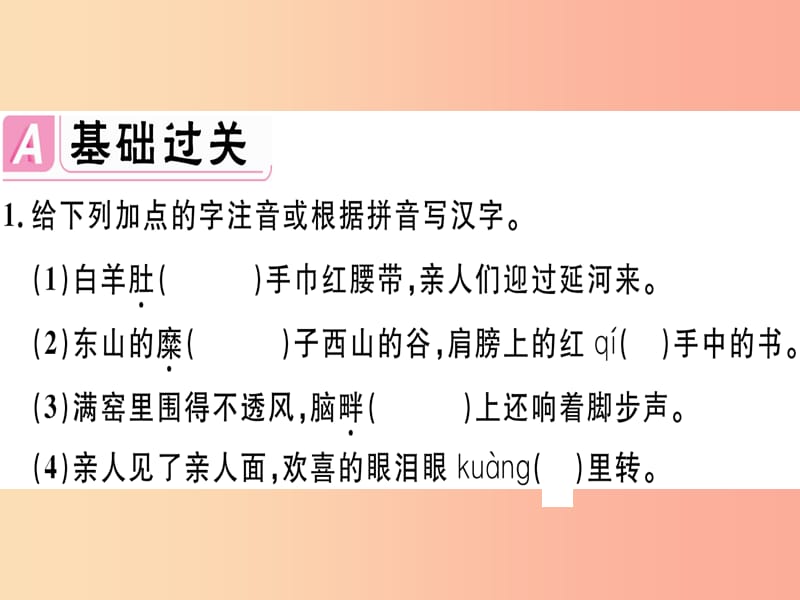 A 基础过关

1. 给下列加点的字注音或根据拼音写汉字。

(1)白羊肚(　　)手巾红腰带,亲人们迎过延河来。

(2)东山的糜(　　)子西山的谷,肩膀上的红 qí(　)手中的书。

(3)满窑里围得不透风,脑畔(　　)上还响着脚步声。

(4)亲人见了亲人面,欢喜的眼泪眼 kuàng(　)里转。